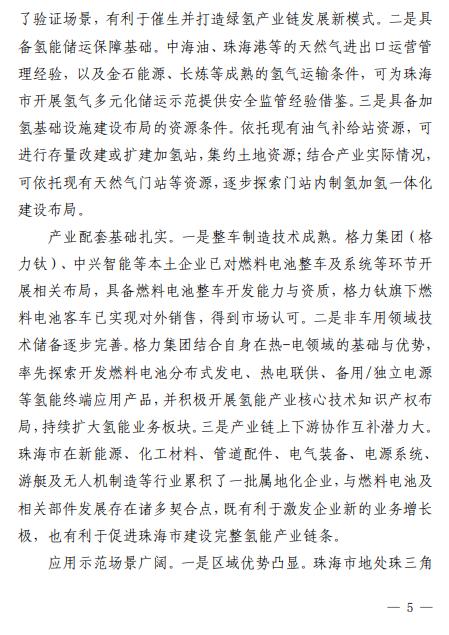 了验证场景，有利于催生并打造绿氢产业链发展新模式。二是具备氢能储运保障基础。中海油、珠海港等的天然气进出口运营管理经验，以及金石能源、长炼等成熟的氢气运输条件，可为珠海市开展氢气多元化储运示范提供安全监管经验借鉴。三是具备加氢基础设施建设布局的资源条件。依托现有油气补给站资源，可进行存量改建或扩建加氢站，集约土地资源；结合产业实际情况，可依托现有天然气门站等资源，逐步探索门站内制氢加氢一体化建设布局。

产业配套基础扎实。一是整车制造技术成熟。格力集团（格力钛）、中兴智能等本土企业已对燃料电池整车及系统等环节开展相关布局，具备燃料电池整车开发能力与资质，格力钛旗下燃料电池客车已实现对外销售，得到市场认可。二是非车用领域技术储备逐步完善。格力集团结合自身在热-电领域的基础与优势，率先探索开发燃料电池分布式发电、热电联供、备用/独立电源等氢能终端应用产品，并积极开展氢能产业核心技术知识产权布局，持续扩大氢能业务板块。三是产业链上下游协作互补潜力大。珠海市在新能源、化工材料、管道配件、电气装备、电源系统、游艇及无人机制造等行业累积了一批属地化企业，与燃料电池及相关部件发展存在诸多契合点，既有利于激发企业新的业务增长极，也有利于促进珠海市建设完整氢能产业链条。

应用示范场景广阔。一是区域优势凸显。珠海市地处珠三角

— 5 —